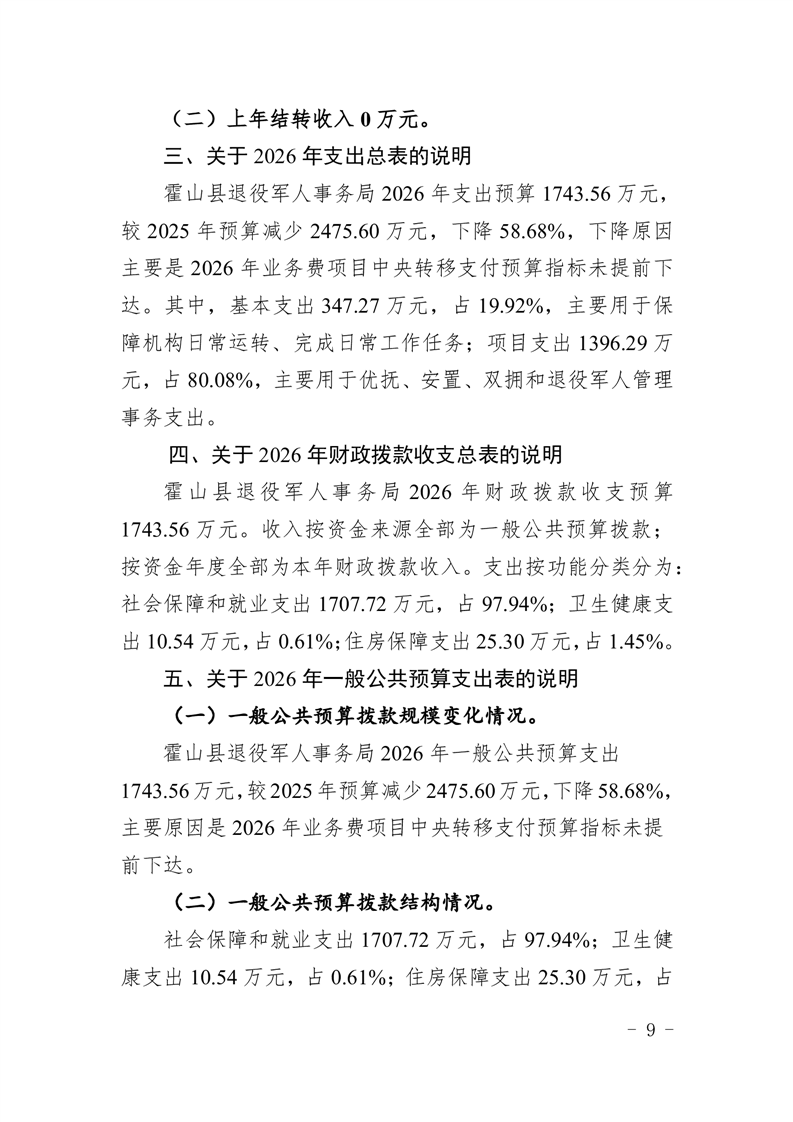 （二）上年结转收入 0 万元。

三、关于 2026 年支出总表的说明

霍山县退役军人事务局 2026 年支出预算 1743.56 万元，较 2025 年预算减少 2475.60 万元，下降 58.68%，下降原因主要是 2026 年业务费项目中央转移支付预算指标未提前下达。其中，基本支出 347.27 万元，占 19.92%，主要用于保障机构日常运转、完成日常工作任务；项目支出 1396.29 万元，占 80.08%，主要用于优抚、安置、双拥和退役军人管理事务支出。

四、关于 2026 年财政拨款收支总表的说明

霍山县退役军人事务局 2026 年财政拨款收支预算 1743.56 万元。收入按资金来源全部为一般公共预算拨款；按资金年度全部为本年财政拨款收入。支出按功能分类分为：社会保障和就业支出 1707.72 万元，占 97.94%；卫生健康支出 10.54 万元，占 0.61%；住房保障支出 25.30 万元，占 1.45%。

五、关于 2026 年一般公共预算支出表的说明

（一）一般公共预算拨款规模变化情况。

霍山县退役军人事务局 2026 年一般公共预算支出 1743.56 万元，较 2025 年预算减少 2475.60 万元，下降 58.68%，主要原因是 2026 年业务费项目中央转移支付预算指标未提前下达。

（二）一般公共预算拨款结构情况。

社会保障和就业支出 1707.72 万元，占 97.94%；卫生健康支出 10.54 万元，占 0.61%；住房保障支出 25.30 万元，占

- 9 -